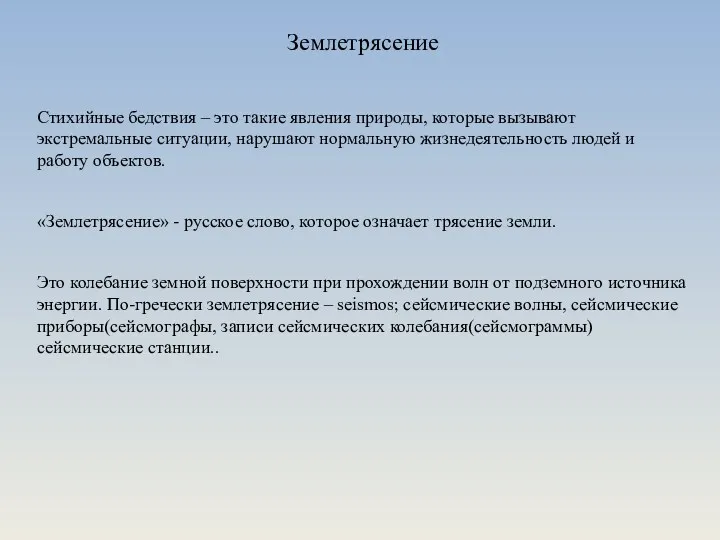 Землетрясение

Стихийные бедствия – это такие явления природы, которые вызывают экстремальные ситуации, нарушают нормальную жизнедеятельность людей и работу объектов.

«Землетрясение» - русское слово, которое означает трясение земли.

Это колебание земной поверхности при прохождении волн от подземного источника энергии. По-гречески землетрясение – seismos; сейсмические волны, сейсмические приборы(сейсмографы, записи сейсмических колебания(сейсмограммы) сейсмические станции..